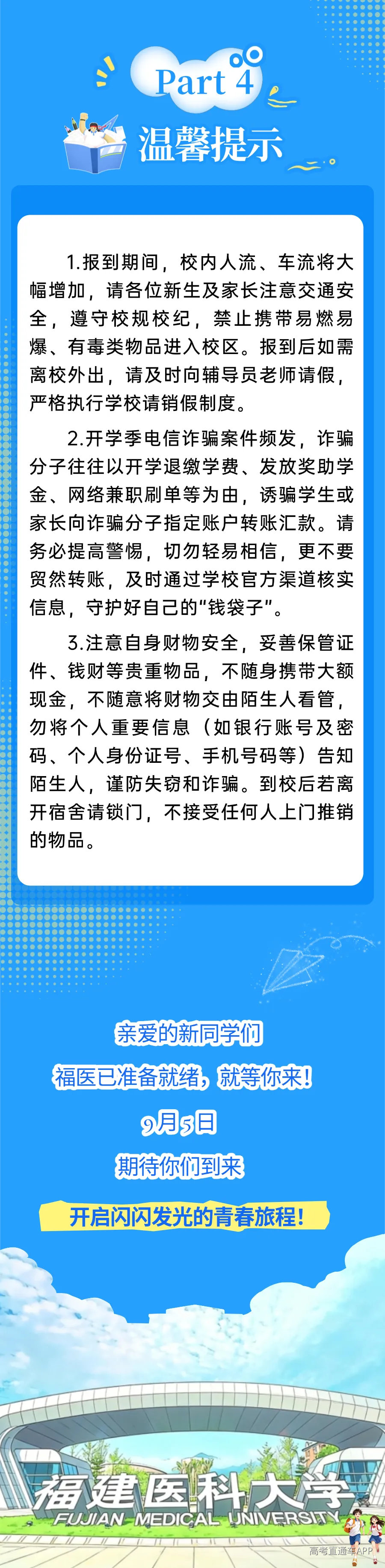 Part 4

温馨提示

1.报到期间，校内人流、车流将大幅增加，请各位新生及家长注意交通安全，遵守校规校纪，禁止携带易燃易爆、有毒类物品进入校区。报到后如需离校外出，请及时向辅导员老师请假，严格执行学校请销假制度。

2.开学季电信诈骗案件频发，诈骗分子往往以开学退缴学费、发放奖助学金、网络兼职刷单等为由，诱骗学生或家长向诈骗分子指定账户转账汇款。请务必提高警惕，切勿轻易相信，更不要贸然转账，及时通过学校官方渠道核实信息，守护好自己的“钱袋子”。

3.注意自身财物安全，妥善保管证件、钱财等贵重物品，不随身携带大额现金，不随意将财物交由陌生人看管，勿将个人重要信息（如银行账号及密码、个人身份证号、手机号码等）告知陌生人，谨防失窃和诈骗。到校后若离开宿舍请锁门，不接受任何人上门推销的物品。

亲爱的新同学们

福医已准备就绪，就等你来！

9月5日

期待你们到来

开启闪闪发光的青春旅程！

福建医科大学

FUJIAN MEDICAL UNIVERSITY

高考直通车APP